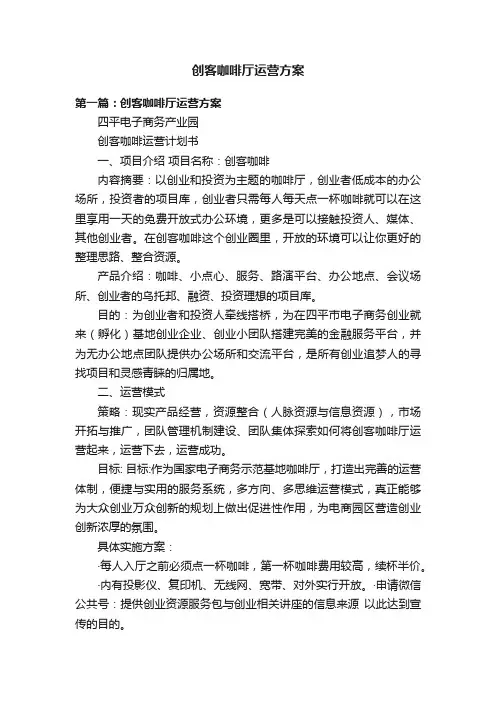 创客咖啡厅运营方案

第一篇：创客咖啡厅运营方案

四平电子商务产业园

创客咖啡运营计划书

一、项目介绍 项目名称：创客咖啡

内容摘要：以创业和投资为主题的咖啡厅，创业者低成本的办公场所，投资者的项目库，创业者只需每人每天点一杯咖啡就可以在这里享用一天的免费开放式办公环境，更多是可以接触投资人、媒体、其他创业者。在创客咖啡这个创业圈里，开放的环境可以让你更好的整理思路、整合资源。

产品介绍：咖啡、小点心、服务、路演平台、办公地点、会议场所、创业者的乌托邦、融资、投资理想的项目库。

目的：为创业者和投资人牵线搭桥，为在四平市电子商务创业就来（孵化）基地创业企业、创业小团队搭建完美的金融服务平台，并为无办公地点团队提供办公场所和交流平台，是所有创业追梦人的寻找项目和灵感青睐的归属地。

二、运营模式

策略：现实产品经营，资源整合（人脉资源与信息资源），市场开拓与推广，团队管理机制建设、团队集体探索如何将创客咖啡厅运营起来，运营下去，运营成功。

目标: 目标:作为国家电子商务示范基地咖啡厅，打造出完善的运营体制，便捷与实用的服务系统，多方向、多思维运营模式，真正能够为大众创业万众创新的规划上做出促进性作用，为电商园区营造创业创新浓厚的氛围。

具体实施方案：

·每人入厅之前必须点一杯咖啡，第一杯咖啡费用较高，续杯半价。

·内有投影仪、复印机、无线网、宽带、对外实行开放。·申请微信公共号：提供创业资源服务包与创业相关讲座的信息来源 以此达到宣传的目的。